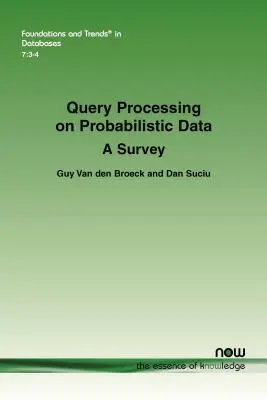 Foundations and Trends® in Databases
7:3-4

Query Processing on Probabilistic Data
A Survey

Guy Van den Broeck and Dan Suciu

now
the essence of knowledge